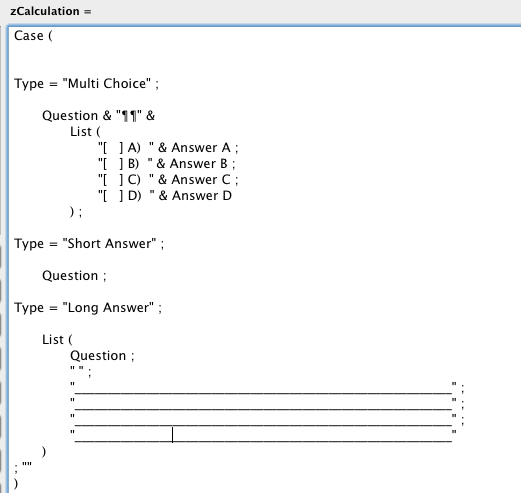 zCalculation =

Case (

Type = "Multi Choice" ;

Question & "¶¶" &
List (
"[ ] A) " & Answer A ;
"[ ] B) " & Answer B ;
"[ ] C) " & Answer C ;
"[ ] D) " & Answer D
) ;

Type = "Short Answer" ;

Question ;

Type = "Long Answer" ;

List (
Question ;
" " ;
"________________________________________________" ;
"________________________________________________" ;
"________________________________________________" ;
"________________________________________________"
)
; ""
)